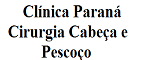 Clínica Paraná
Cirurgia Cabeça e
Pescoço